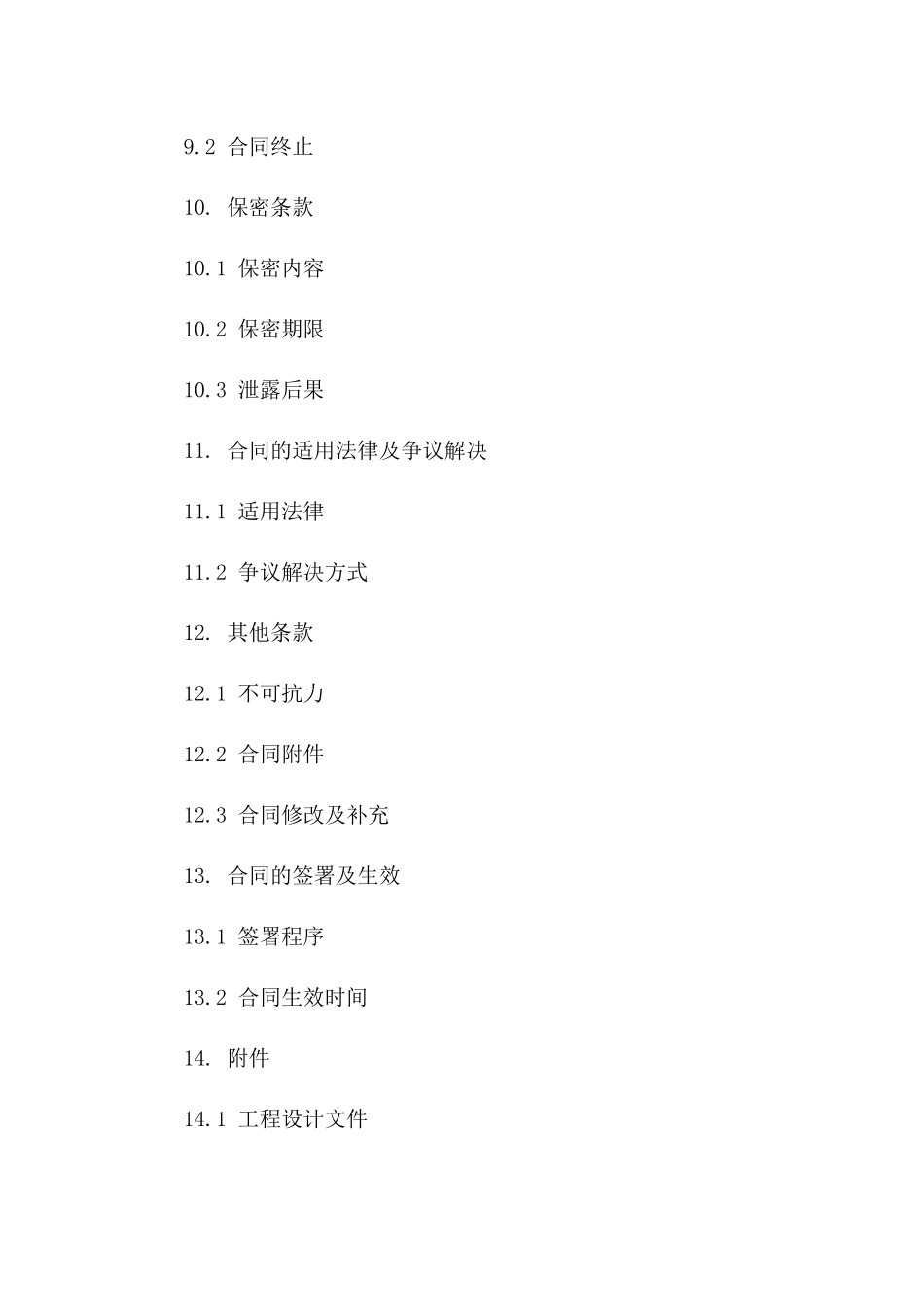 9.2 合同终止

10. 保密条款

10.1 保密内容

10.2 保密期限

10.3 泄露后果

11. 合同的适用法律及争议解决

11.1 适用法律

11.2 争议解决方式

12. 其他条款

12.1 不可抗力

12.2 合同附件

12.3 合同修改及补充

13. 合同的签署及生效

13.1 签署程序

13.2 合同生效时间

14. 附件

14.1 工程设计文件